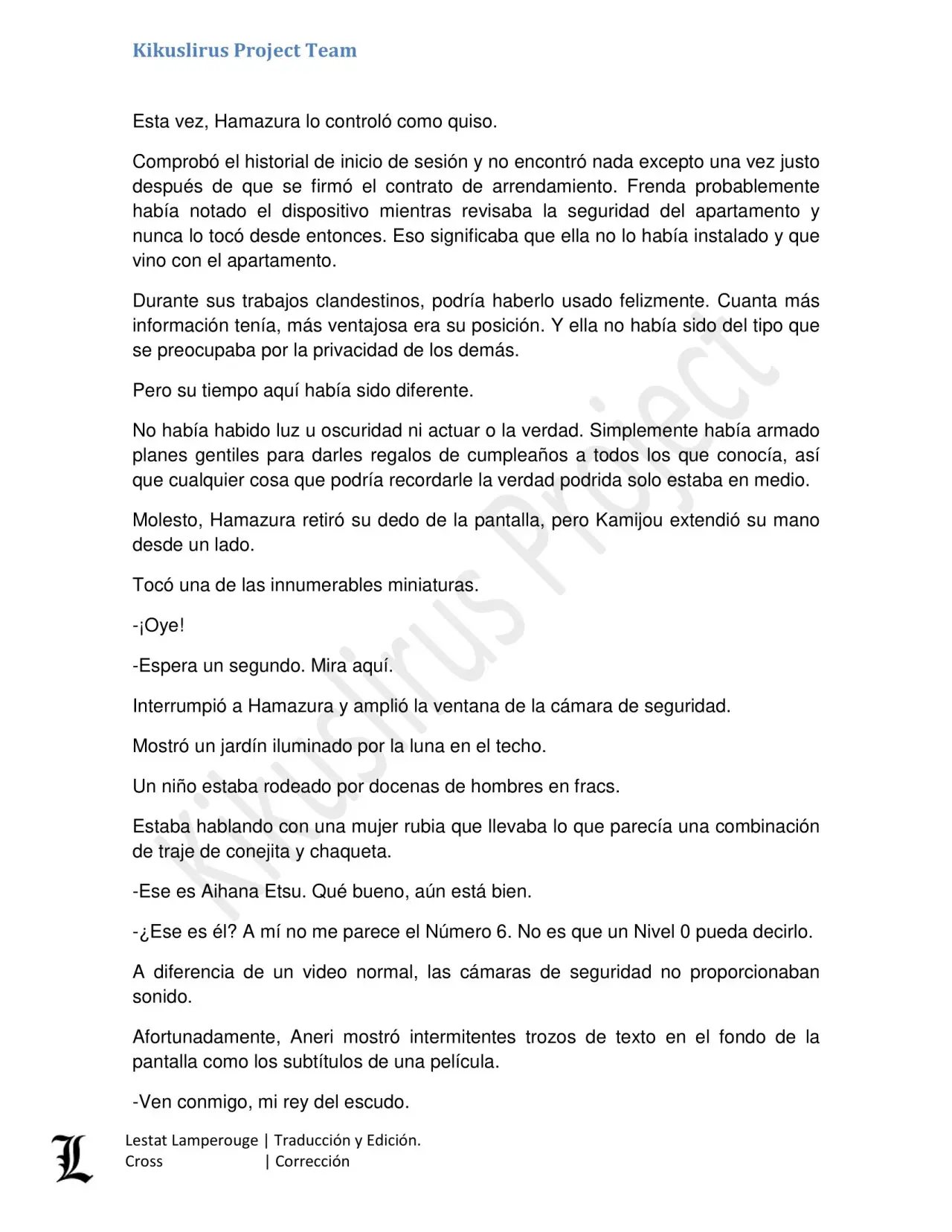 Kikuslirus Project Team

Esta vez, Hamazura lo controló como quiso.

Comprobó el historial de inicio de sesión y no encontró nada excepto una vez justo después de que se firmó el contrato de arrendamiento. Frenda probablemente había notado el dispositivo mientras revisaba la seguridad del apartamento y nunca lo tocó desde entonces. Eso significaba que ella no lo había instalado y que vino con el apartamento.

Durante sus trabajos clandestinos, podría haberlo usado felizmente. Cuanta más información tenía, más ventajosa era su posición. Y ella no había sido del tipo que se preocupaba por la privacidad de los demás.

Pero su tiempo aquí había sido diferente.

No había habido luz u oscuridad ni actuar o la verdad. Simplemente había armado planes gentiles para darles regalos de cumpleaños a todos los que conocía, así que cualquier cosa que podría recordarle la verdad podrida solo estaba en medio.

Molesto, Hamazura retiró su dedo de la pantalla, pero Kamijou extendió su mano desde un lado.

Tocó una de las innumerables miniaturas.

-¡Oye!

-Espera un segundo. Mira aquí.

Interrumpió a Hamazura y amplió la ventana de la cámara de seguridad.

Mostró un jardín iluminado por la luna en el techo.

Un niño estaba rodeado por docenas de hombres en fracs.

Estaba hablando con una mujer rubia que llevaba lo que parecía una combinación de traje de conejita y chaqueta.

-Ese es Aihana Etsu. Qué bueno, aún está bien.

-¿Ese es él? A mí no me parece el Número 6. No es que un Nivel 0 pueda decirlo.

A diferencia de un video normal, las cámaras de seguridad no proporcionaban sonido.

Afortunadamente, Aneri mostró intermitentes trozos de texto en el fondo de la pantalla como los subtítulos de una película.

-Ven conmigo, mi rey del escudo.

Lestat Lamperouge | Traducción y Edición.
Cross | Corrección

Kikuslirus Project